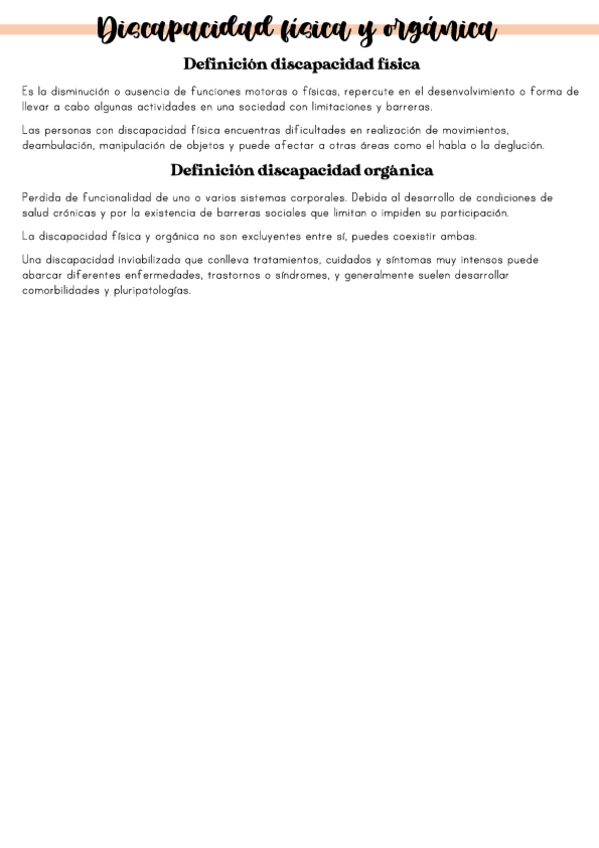 Discapacidad física y orgánica

Definición discapacidad física

Es la disminución o ausencia de funciones motoras o físicas, repercute en el desenvolvimiento o forma de llevar a cabo algunas actividades en una sociedad con limitaciones y barreras.

Las personas con discapacidad física encuentras dificultades en realización de movimientos, deambulación, manipulación de objetos y puede afectar a otras áreas como el habla o la deglución.

Definición discapacidad orgánica

Perdida de funcionalidad de uno o varios sistemas corporales. Debida al desarrollo de condiciones de salud crónicas y por la existencia de barreras sociales que limitan o impiden su participación.

La discapacidad física y orgánica no son excluyentes entre sí, puedes coexistir ambas.

Una discapacidad inviabilizada que conlleva tratamientos, cuidados y síntomas muy intensos puede abarcar diferentes enfermedades, trastornos o síndromes, y generalmente suelen desarrollar comorbilidades y pluripatologías.